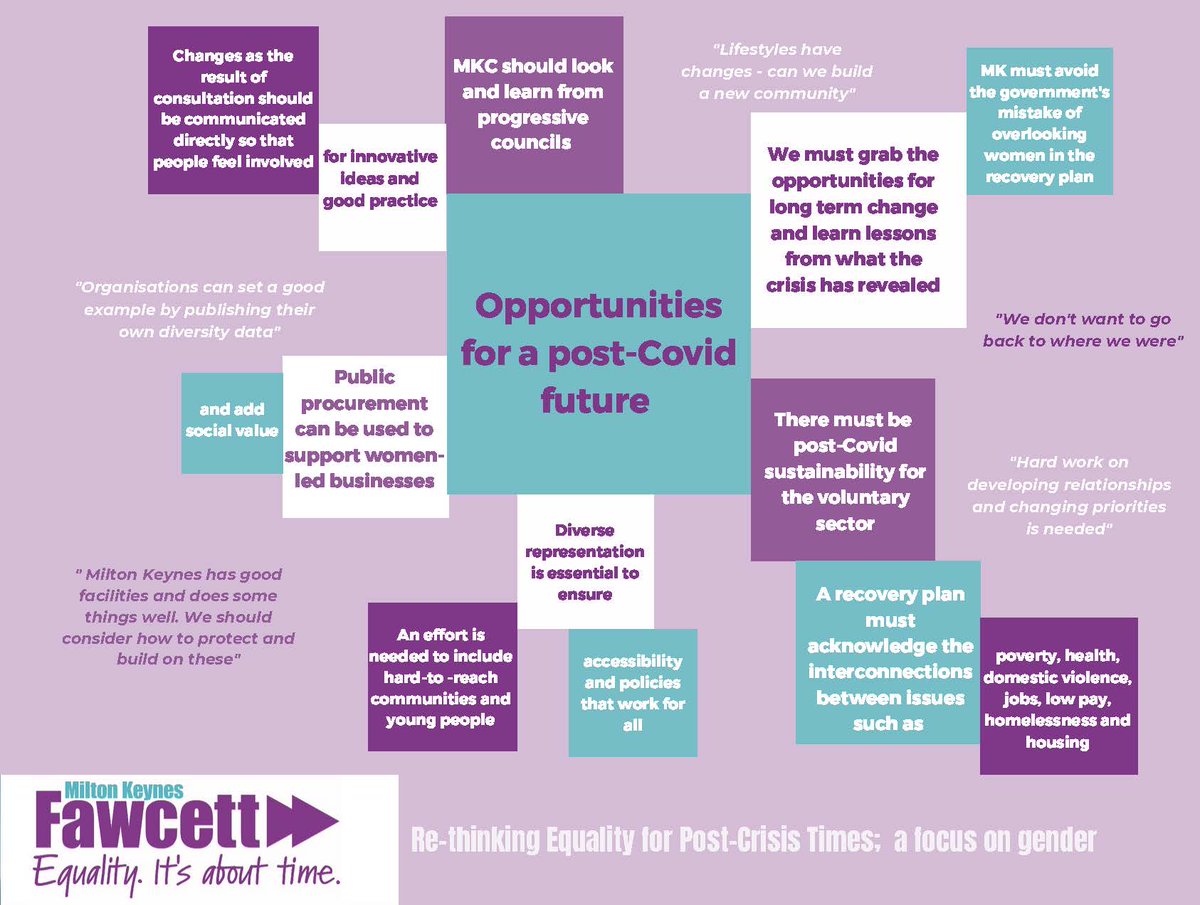 Changes as the result of consultation should be communicated directly so that people feel involved

for innovative ideas and good practice

MKC should look and learn from progressive councils

"Lifestyles have changes - can we build a new community"

MK must avoid the government's mistake of overlooking women in the recovery plan

We must grab the opportunities for long term change and learn lessons from what the crisis has revealed

"Organisations can set a good example by publishing their own diversity data"

Opportunities for a post-Covid future

"We don't want to go back to where we were"

and add social value

Public procurement can be used to support women-led businesses

There must be post-Covid sustainability for the voluntary sector

"Hard work on developing relationships and changing priorities is needed"

Diverse representation is essential to ensure

" Milton Keynes has good facilities and does some things well. We should consider how to protect and build on these"

An effort is needed to include hard-to -reach communities and young people

accessibility and policies that work for all

A recovery plan must acknowledge the interconnections between issues such as

poverty, health, domestic violence, jobs, low pay, homelessness and housing

Milton Keynes
Fawcett
Equality. It's about time.

Re-thinking Equality for Post-Crisis Times; a focus on gender